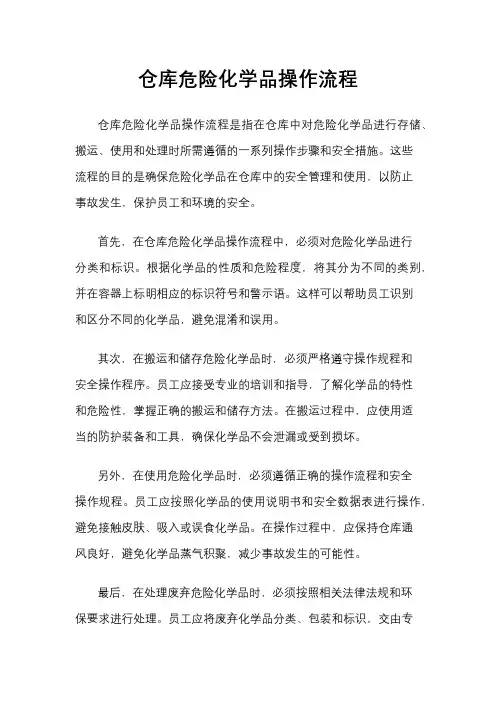 仓库危险化学品操作流程

仓库危险化学品操作流程是指在仓库中对危险化学品进行存储、搬运、使用和处理时所需遵循的一系列操作步骤和安全措施。这些流程的目的是确保危险化学品在仓库中的安全管理和使用，以防止事故发生，保护员工和环境的安全。

首先，在仓库危险化学品操作流程中，必须对危险化学品进行分类和标识。根据化学品的性质和危险程度，将其分为不同的类别，并在容器上标明相应的标识符号和警示语。这样可以帮助员工识别和区分不同的化学品，避免混淆和误用。

其次，在搬运和储存危险化学品时，必须严格遵守操作规程和安全操作程序。员工应接受专业的培训和指导，了解化学品的特性和危险性，掌握正确的搬运和储存方法。在搬运过程中，应使用适当的防护装备和工具，确保化学品不会泄漏或受到损坏。

另外，在使用危险化学品时，必须遵循正确的操作流程和安全操作规程。员工应按照化学品的使用说明书和安全数据表进行操作，避免接触皮肤、吸入或误食化学品。在操作过程中，应保持仓库通风良好，避免化学品蒸气积聚，减少事故发生的可能性。

最后，在处理废弃危险化学品时，必须按照相关法律法规和环保要求进行处理。员工应将废弃化学品分类、包装和标识，交由专